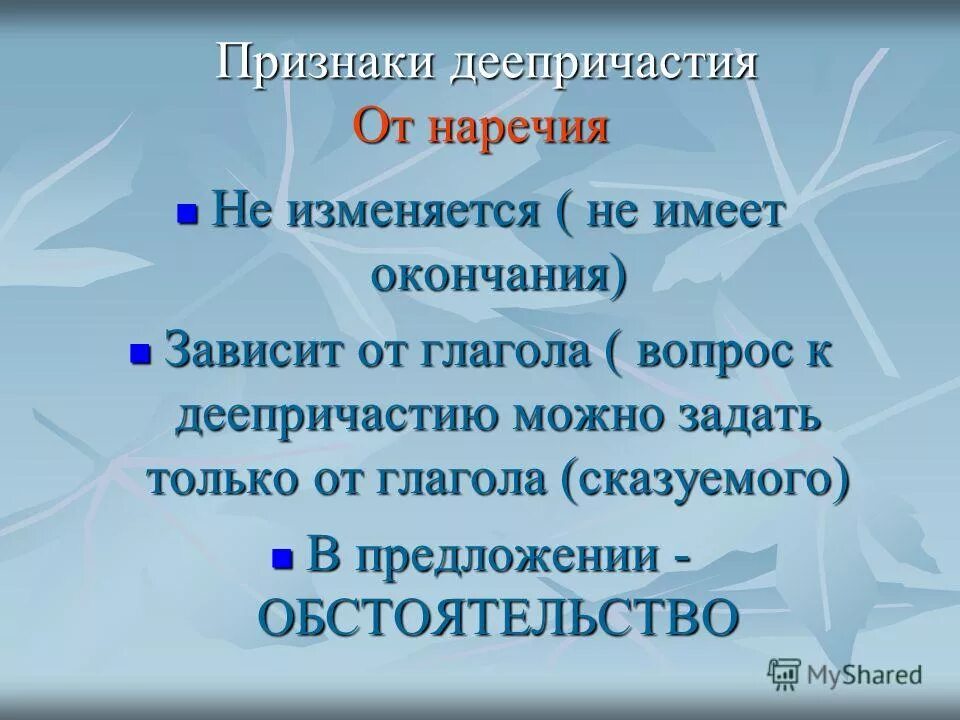 Признаки деепричастия
От наречия

Не изменяется ( не имеет окончания)

Зависит от глагола ( вопрос к деепричастию можно задать только от глагола (сказуемого)

В предложении - ОБСТОЯТЕЛЬСТВО

MyShared